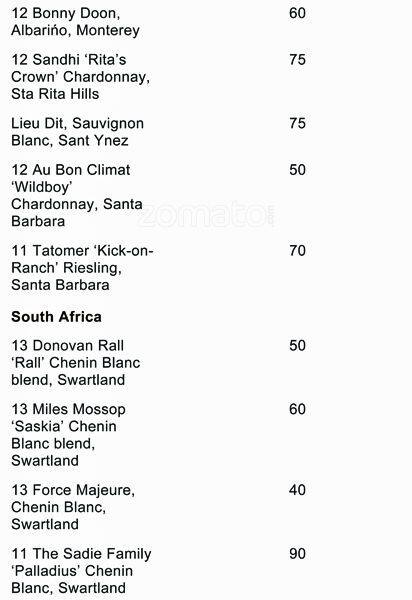 12 Bonny Doon, Albariño, Monterey 60

12 Sandhi 'Rita's Crown' Chardonnay, Sta Rita Hills 75

Lieu Dit, Sauvignon Blanc, Sant Ynez 75

12 Au Bon Climat 'Wildboy' Chardonnay, Santa Barbara 50

zomato

11 Tatomer 'Kick-on-Ranch' Riesling, Santa Barbara 70

**South Africa**

13 Donovan Rall 'Rall' Chenin Blanc blend, Swartland 50

13 Miles Mossop 'Saskia' Chenin Blanc blend, Swartland 60

13 Force Majeure, Chenin Blanc, Swartland 40

11 The Sadie Family 'Palladius' Chenin Blanc, Swartland 90